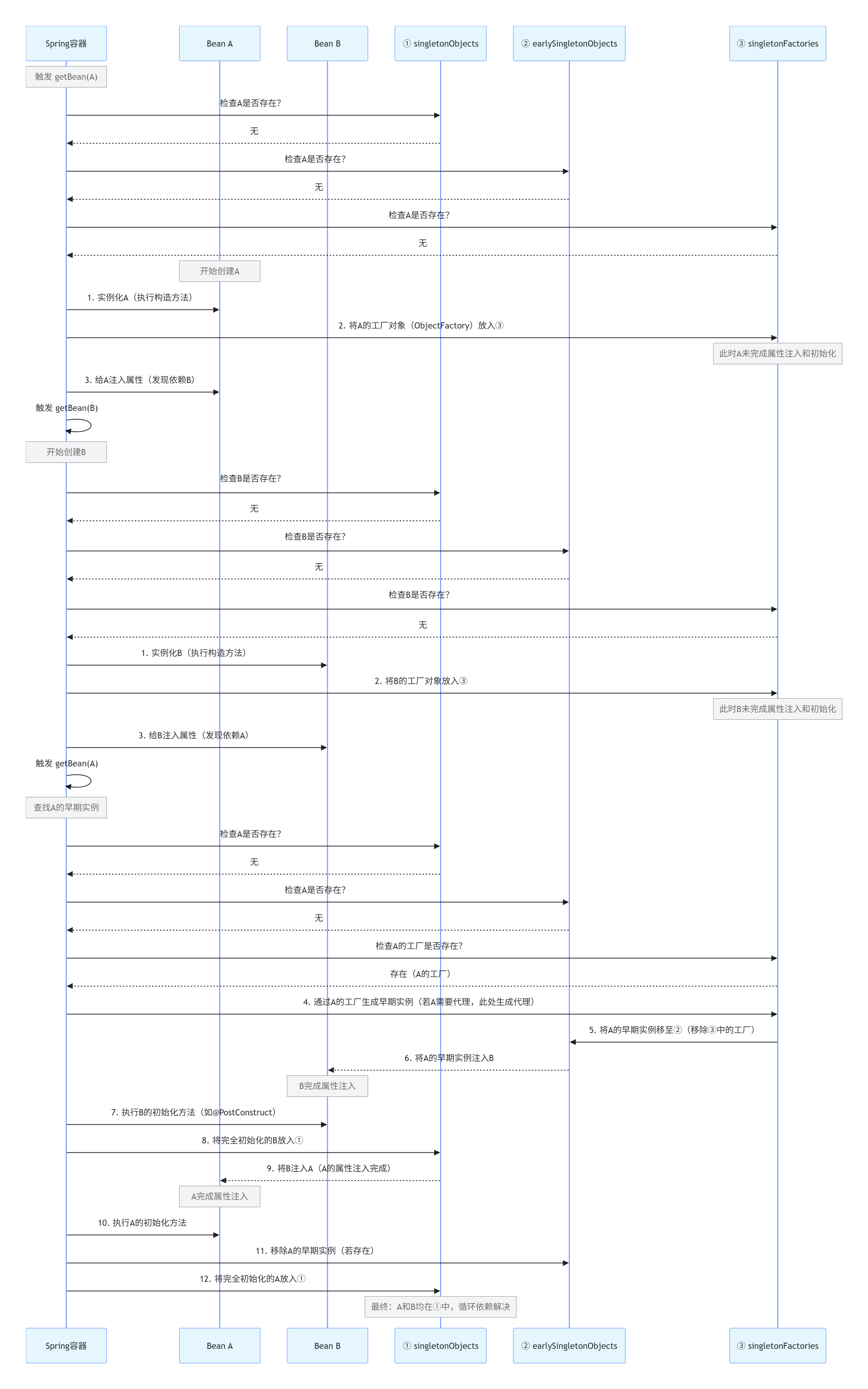 Spring容器
Bean A
Bean B
① singletonObjects
② earlySingletonObjects
③ singletonFactories

触发 getBean(A)

检查A是否存在?
无
检查A是否存在?
无
检查A是否存在?
无

开始创建A

1. 实例化A（执行构造方法）
2. 将A的工厂对象（ObjectFactory）放入③

此时A未完成属性注入和初始化

3. 给A注入属性（发现依赖B）
触发 getBean(B)

开始创建B

检查B是否存在?
无
检查B是否存在?
无
检查B是否存在?
无
1. 实例化B（执行构造方法）
2. 将B的工厂对象放入③

此时B未完成属性注入和初始化

3. 给B注入属性（发现依赖A）
触发 getBean(A)

查找A的早期实例

检查A是否存在?
无
检查A是否存在?
无
检查A的工厂是否存在?
存在（A的工厂）
4. 通过A的工厂生成早期实例（若A需要代理，此处生成代理）
5. 将A的早期实例移至②（移除③中的工厂）
6. 将A的早期实例注入B

B完成属性注入

7. 执行B的初始化方法（如@PostConstruct）
8. 将完全初始化的B放入①
9. 将B注入A（A的属性注入完成）

A完成属性注入

10. 执行A的初始化方法
11. 移除A的早期实例（若存在）
12. 将完全初始化的A放入①

最终：A和B均在①中，循环依赖解决

Spring容器
Bean A
Bean B
① singletonObjects
② earlySingletonObjects
③ singletonFactories